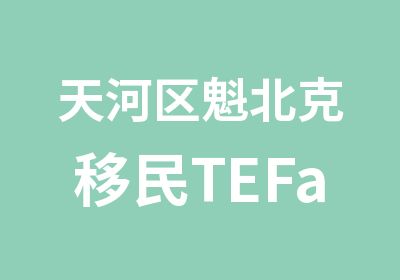 天河区魁北克
移民TEFa